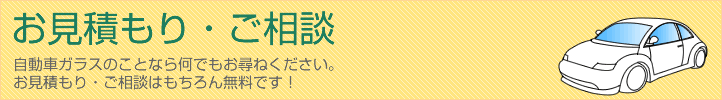 お見積もり・ご相談

自動車ガラスのことなら何でもお尋ねください。
お見積もり・ご相談はもちろん無料です！